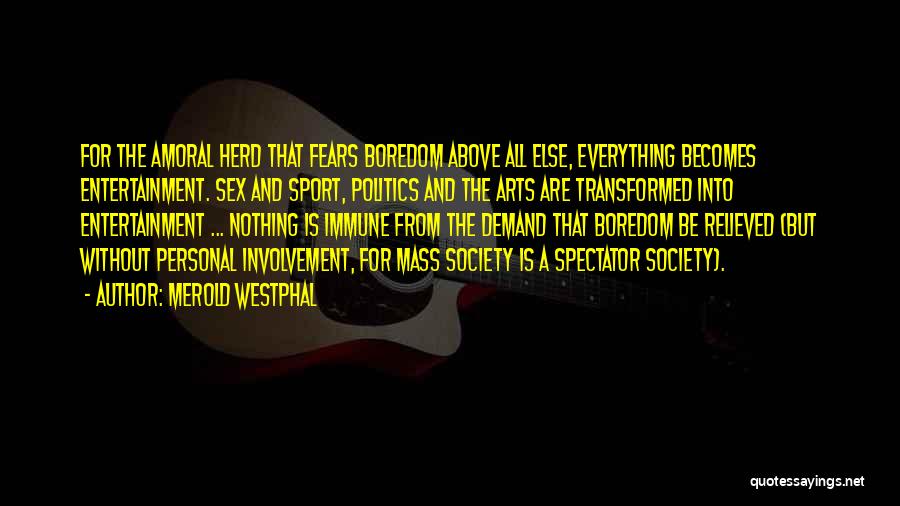 FOR THE AMORAL HERD THAT FEARS BOREDOM ABOVE ALL ELSE, EVERYTHING BECOMES ENTERTAINMENT. SEX AND SPORT, POLITICS AND THE ARTS ARE TRANSFORMED INTO ENTERTAINMENT ... NOTHING IS IMMUNE FROM THE DEMAND THAT BOREDOM BE RELIEVED (BUT WITHOUT PERSONAL INVOLVEMENT, FOR MASS SOCIETY IS A SPECTATOR SOCIETY).

- AUTHOR: MEROLD WESTPHAL

quotessayings.net